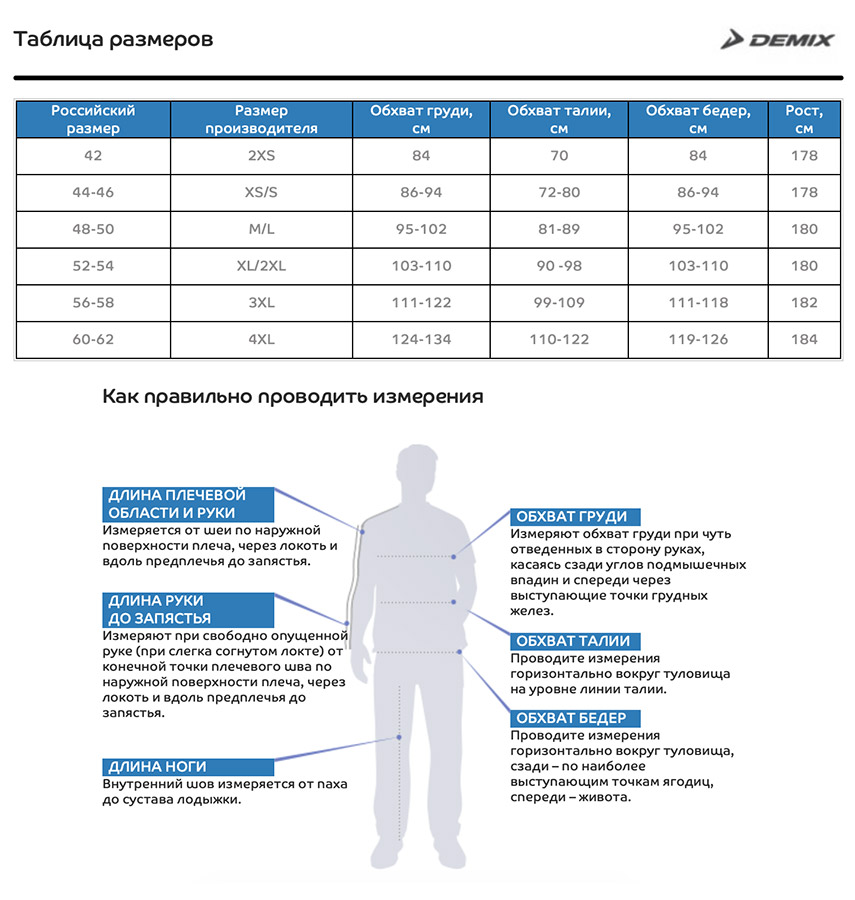 Таблица размеров

DEMIX

| Российский размер | Размер производителя | Обхват груди, см | Обхват талии, см | Обхват бедер, см | Рост, см |
|---|---|---|---|---|---|
| 42 | 2XS | 84 | 70 | 84 | 178 |
| 44-46 | XS/S | 86-94 | 72-80 | 86-94 | 178 |
| 48-50 | M/L | 95-102 | 81-89 | 95-102 | 180 |
| 52-54 | XL/2XL | 103-110 | 90 -98 | 103-110 | 180 |
| 56-58 | 3XL | 111-122 | 99-109 | 111-118 | 182 |
| 60-62 | 4XL | 124-134 | 110-122 | 119-126 | 184 |

Как правильно проводить измерения

ДЛИНА ПЛЕЧЕВОЙ ОБЛАСТИ И РУКИ
Измеряется от шеи по наружной поверхности плеча, через локоть и вдоль предплечья до запястья.

ДЛИНА РУКИ ДО ЗАПЯСТЬЯ
Измеряют при свободно опущенной руке (при слегка согнутом локте) от конечной точки плечевого шва по наружной поверхности плеча, через локоть и вдоль предплечья до запястья.

ДЛИНА НОГИ
Внутренний шов измеряется от паха до сустава лодыжки.

ОБХВАТ ГРУДИ
Измеряют обхват груди при чуть отведенных в сторону руках, касаясь сзади углов подмышечных впадин и спереди через выступающие точки грудных желез.

ОБХВАТ ТАЛИИ
Проводите измерения горизонтально вокруг туловища на уровне линии талии.

ОБХВАТ БЕДЕР
Проводите измерения горизонтально вокруг туловища, сзади – по наиболее выступающим точкам ягодиц, спереди – живота.